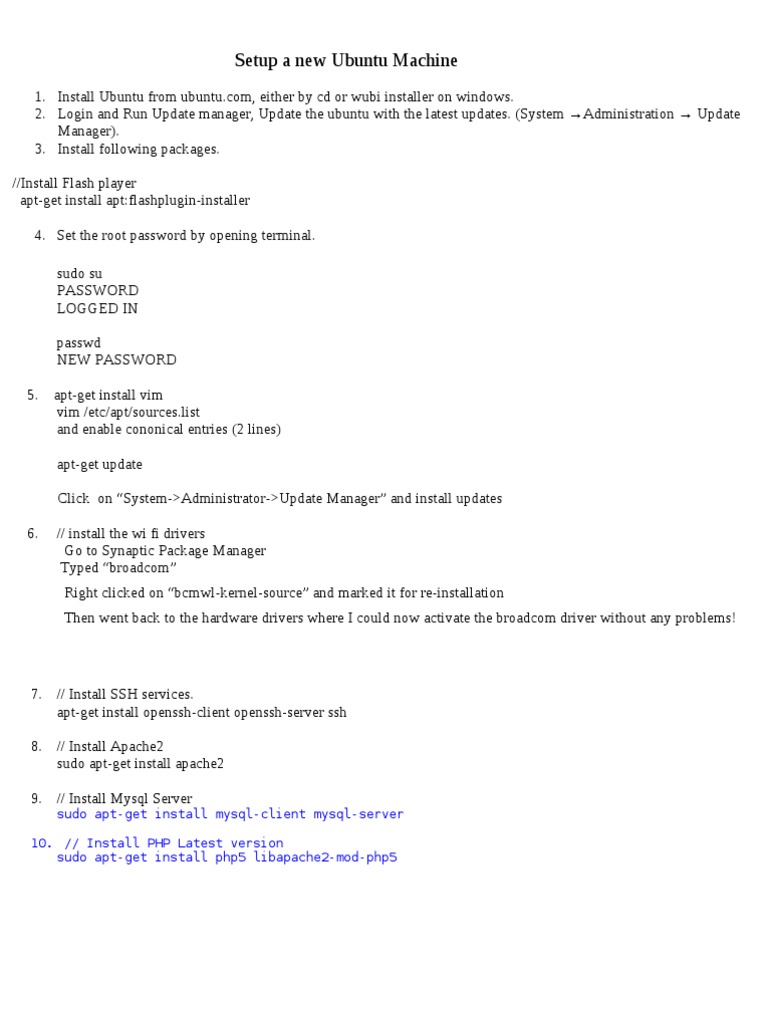 Setup a new Ubuntu Machine

1. Install Ubuntu from ubuntu.com, either by cd or wubi installer on windows.
2. Login and Run Update manager, Update the ubuntu with the latest updates. (System →Administration → Update Manager).
3. Install following packages.

//Install Flash player
apt-get install apt:flashplugin-installer

4. Set the root password by opening terminal.

sudo su
PASSWORD
LOGGED IN

passwd
NEW PASSWORD

5. apt-get install vim
vim /etc/apt/sources.list
and enable cononical entries (2 lines)

apt-get update

Click on “System->Administrator->Update Manager” and install updates

6. // install the wi fi drivers
Go to Synaptic Package Manager
Typed “broadcom”
Right clicked on “bcmwl-kernel-source” and marked it for re-installation
Then went back to the hardware drivers where I could now activate the broadcom driver without any problems!

7. // Install SSH services.
apt-get install openssh-client openssh-server ssh

8. // Install Apache2
sudo apt-get install apache2

9. // Install Mysql Server
sudo apt-get install mysql-client mysql-server

10. // Install PHP Latest version
sudo apt-get install php5 libapache2-mod-php5